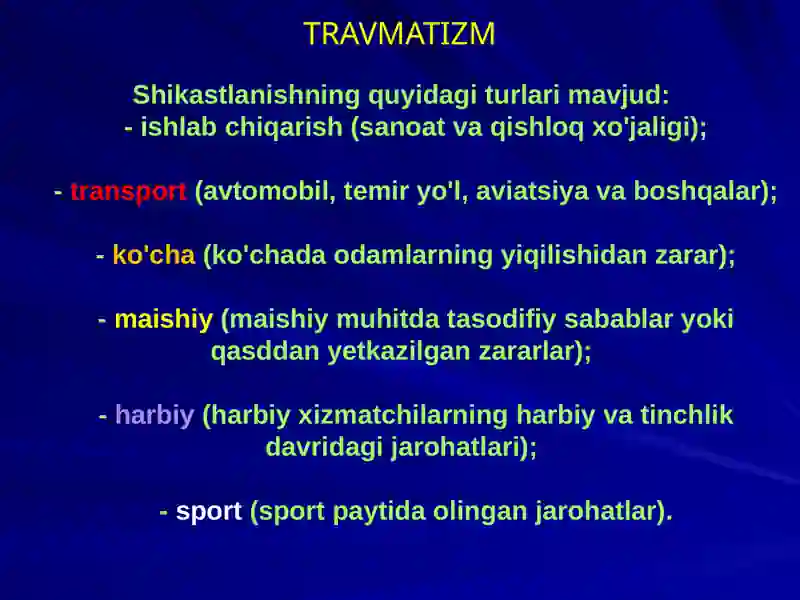 TRAVMATIZM

Shikastlanishning quyidagi turlari mavjud:
- ishlab chiqarish (sanoat va qishloq xo'jaligi);

- transport (avtomobil, temir yo'l, aviatsiya va boshqalar);

- ko'cha (ko'chada odamlarning yiqilishidan zarar);

- maishiy (maishiy muhitda tasodifiy sabablar yoki qasddan yetkazilgan zararlar);

- harbiy (harbiy xizmatchilarning harbiy va tinchlik davridagi jarohatlari);

- sport (sport paytida olingan jarohatlar).